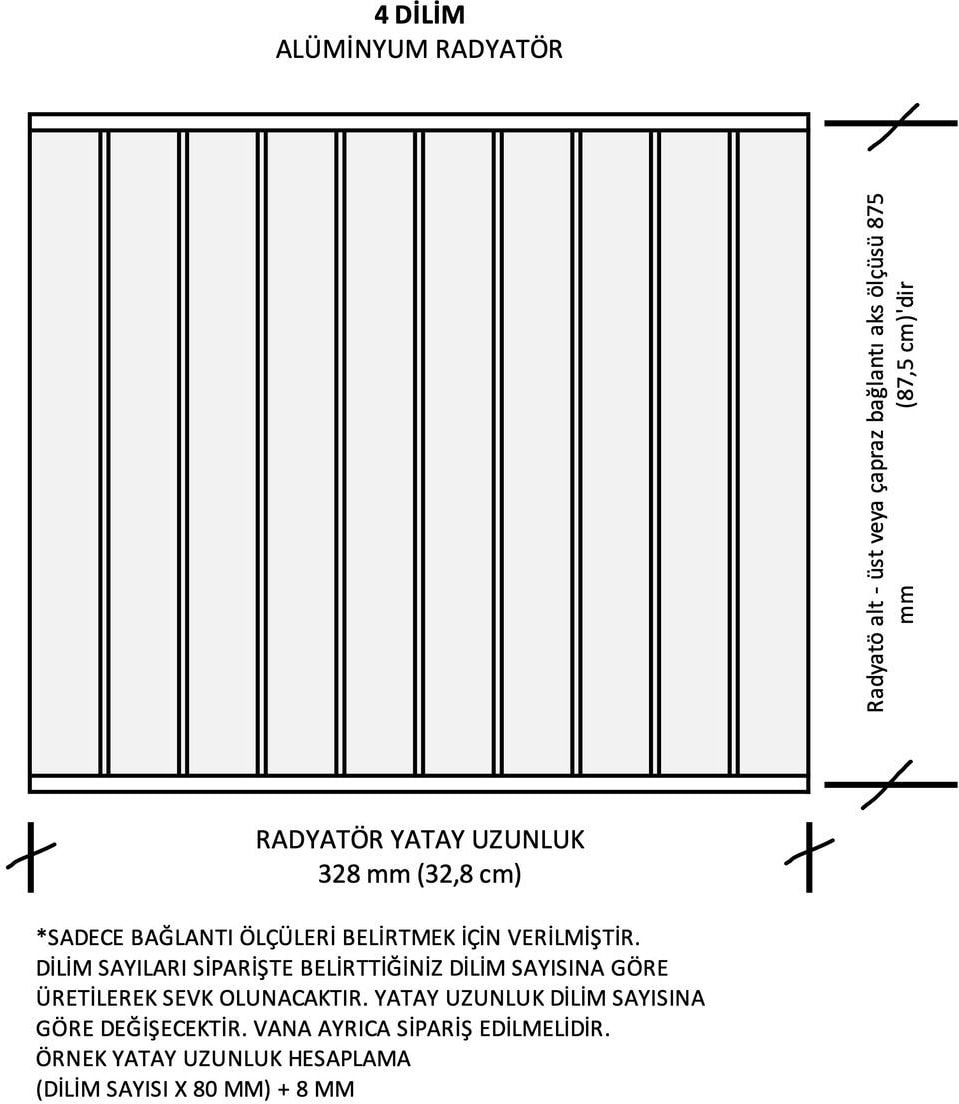 4 DİLİM
ALÜMİNYUM RADYATÖR

Radyatö alt - üst veya çapraz bağlantı aks ölçüsü 875 mm (87,5 cm)'dir

RADYATÖR YATAY UZUNLUK
328 mm (32,8 cm)

*SADECE BAĞLANTI ÖLÇÜLERİ BELİRTMEK İÇİN VERİLMİŞTİR.
DİLİM SAYILARI SİPARİŞTE BELİRTTİĞİNİZ DİLİM SAYISINA GÖRE ÜRETİLEREK SEVK OLUNACAKTIR. YATAY UZUNLUK DİLİM SAYISINA GÖRE DEĞİŞECEKTİR. VANA AYRICA SİPARİŞ EDİLMELİDİR.
ÖRNEK YATAY UZUNLUK HESAPLAMA
(DİLİM SAYISI X 80 MM) + 8 MM